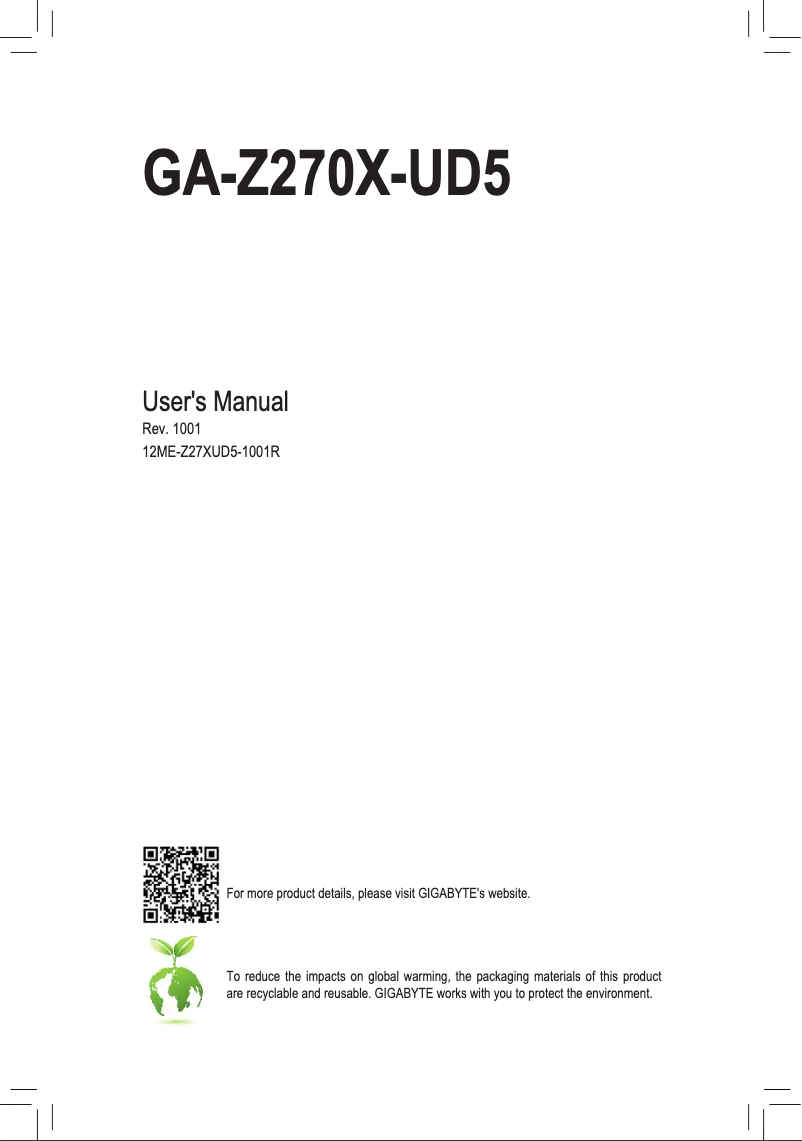 GA-Z270X-UD5

User's Manual
Rev. 1001
12ME-Z27XUD5-1001R

For more product details, please visit GIGABYTE's website.

To reduce the impacts on global warming, the packaging materials of this product are recyclable and reusable. GIGABYTE works with you to protect the environment.